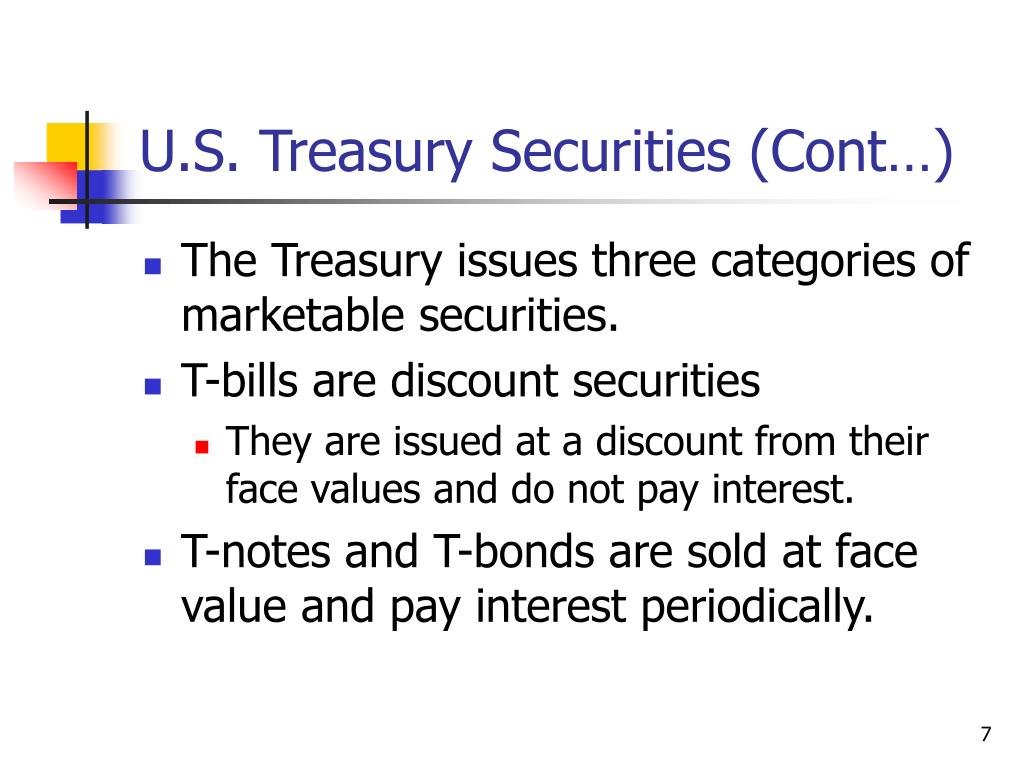 U.S. Treasury Securities (Cont…)

- The Treasury issues three categories of marketable securities.
- T-bills are discount securities
  - They are issued at a discount from their face values and do not pay interest.
- T-notes and T-bonds are sold at face value and pay interest periodically.

7